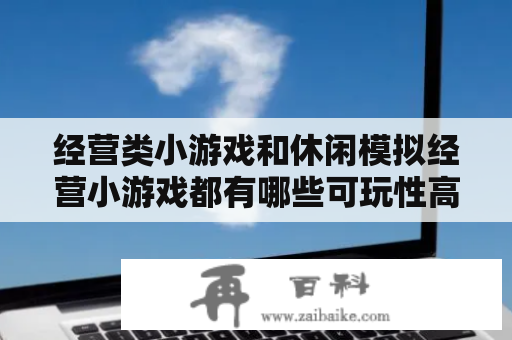 经营类小游戏和休闲模拟经营小游戏都有哪些可玩性高

再 百科
www.zaibaike.com